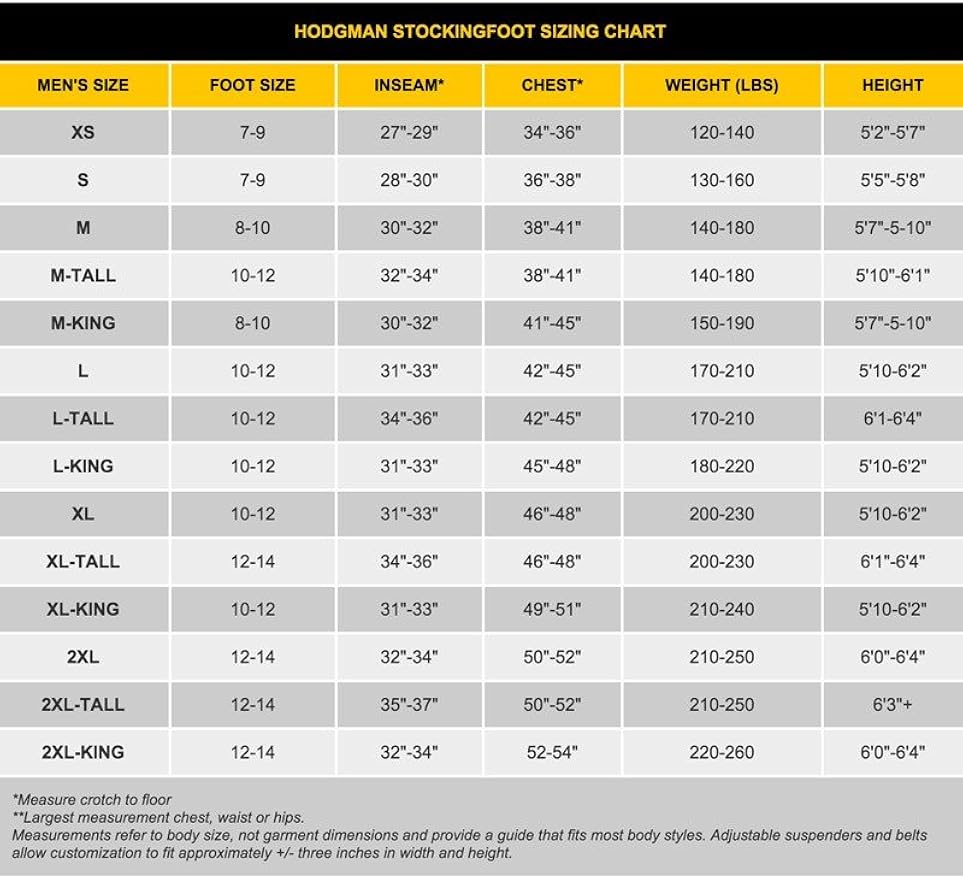 HODGMAN STOCKINGFOOT SIZING CHART

| MEN'S SIZE | FOOT SIZE | INSEAM* | CHEST* | WEIGHT (LBS) | HEIGHT |
|---|---|---|---|---|---|
| XS | 7-9 | 27"-29" | 34"-36" | 120-140 | 5'2"-5'7" |
| S | 7-9 | 28"-30" | 36"-38" | 130-160 | 5'5"-5'8" |
| M | 8-10 | 30"-32" | 38"-41" | 140-180 | 5'7"-5-10" |
| M-TALL | 10-12 | 32"-34" | 38"-41" | 140-180 | 5'10"-6'1" |
| M-KING | 8-10 | 30"-32" | 41"-45" | 150-190 | 5'7"-5-10" |
| L | 10-12 | 31"-33" | 42"-45" | 170-210 | 5'10-6'2" |
| L-TALL | 10-12 | 34"-36" | 42"-45" | 170-210 | 6'1-6'4" |
| L-KING | 10-12 | 31"-33" | 45"-48" | 180-220 | 5'10-6'2" |
| XL | 10-12 | 31"-33" | 46"-48" | 200-230 | 5'10-6'2" |
| XL-TALL | 12-14 | 34"-36" | 46"-48" | 200-230 | 6'1"-6'4" |
| XL-KING | 10-12 | 31"-33" | 49"-51" | 210-240 | 5'10-6'2" |
| 2XL | 12-14 | 32"-34" | 50"-52" | 210-250 | 6'0"-6'4" |
| 2XL-TALL | 12-14 | 35"-37" | 50"-52" | 210-250 | 6'3"+ |
| 2XL-KING | 12-14 | 32"-34" | 52-54" | 220-260 | 6'0"-6'4" |

*Measure crotch to floor
**Largest measurement chest, waist or hips.
Measurements refer to body size, not garment dimensions and provide a guide that fits most body styles. Adjustable suspenders and belts allow customization to fit approximately +/- three inches in width and height.